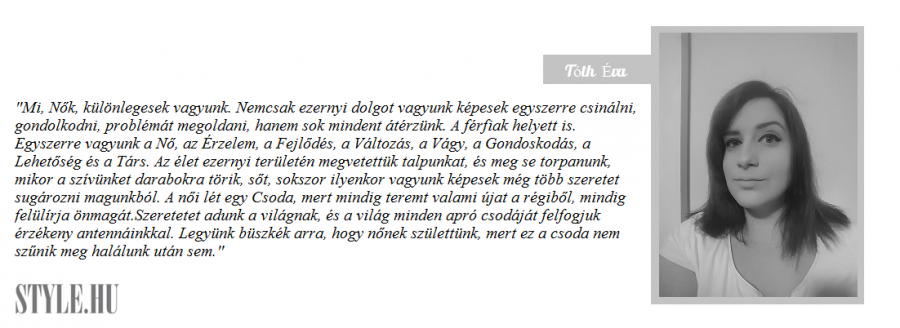 Tóth Éva

"Mi, Nők, különlegesek vagyunk. Nemcsak ezernyi dolgot vagyunk képesek egyszerre csinálni, gondolkodni, problémát megoldani, hanem sok mindent átérzünk. A férfiak helyett is. Egyszerre vagyunk a Nő, az Érzelem, a Fejlődés, a Változás, a Vágy, a Gondoskodás, a Lehetőség és a Társ. Az élet ezernyi területén megvetettük talpunkat, és meg se torpanunk, mikor a szívünket darabokra törik, sőt, sokszor ilyenkor vagyunk képesek még több szeretet sugározni magunkból. A női lét egy Csoda, mert mindig teremt valami újat a régiből, mindig felülírja önmagát.Szeretetet adunk a világnak, és a világ minden apró csodáját felfogjuk érzékeny antennáinkkal. Legyünk büszkék arra, hogy nőnek születtünk, mert ez a csoda nem szűnik meg halálunk után sem."

STYLE.HU